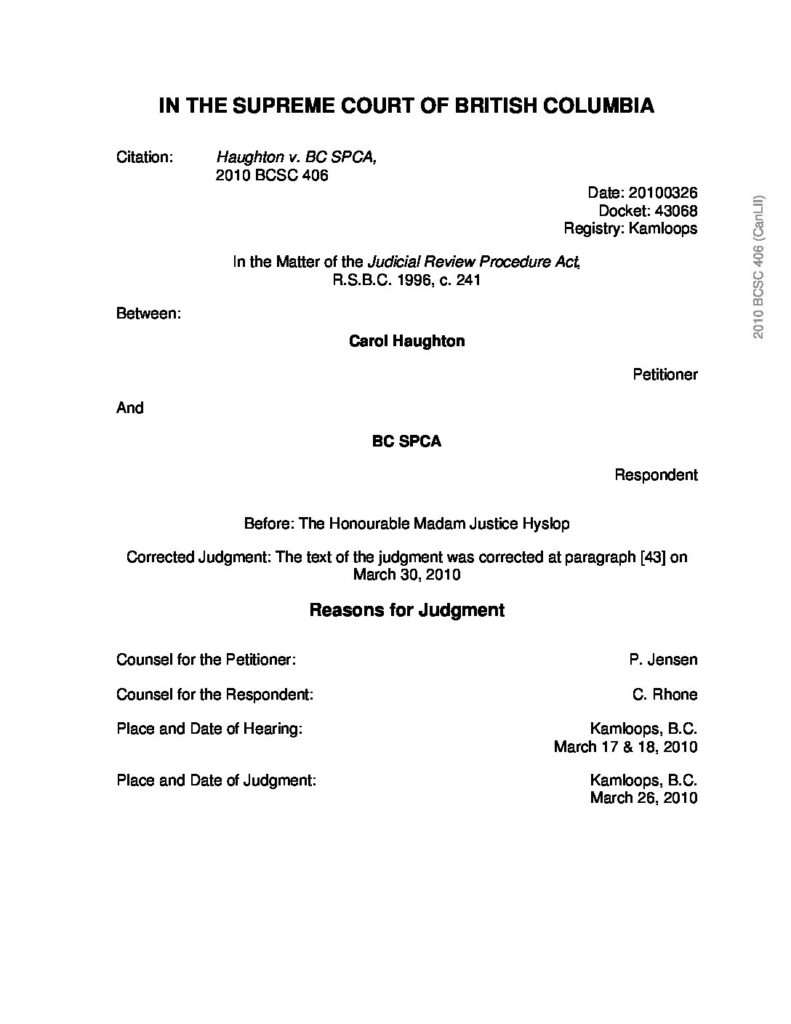 IN THE SUPREME COURT OF BRITISH COLUMBIA

Citation: Haughton v. BC SPCA, 2010 BCSC 406

Date: 20100326
Docket: 43068
Registry: Kamloops

In the Matter of the Judicial Review Procedure Act, R.S.B.C. 1996, c. 241

Between:

Carol Haughton

Petitioner

And

BC SPCA

Respondent

Before: The Honourable Madam Justice Hyslop

Corrected Judgment: The text of the judgment was corrected at paragraph [43] on March 30, 2010

Reasons for Judgment

Counsel for the Petitioner: P. Jensen

Counsel for the Respondent: C. Rhone

Place and Date of Hearing: Kamloops, B.C.
March 17 & 18, 2010

Place and Date of Judgment: Kamloops, B.C.
March 26, 2010

2010 BCSC 406 (CanLII)